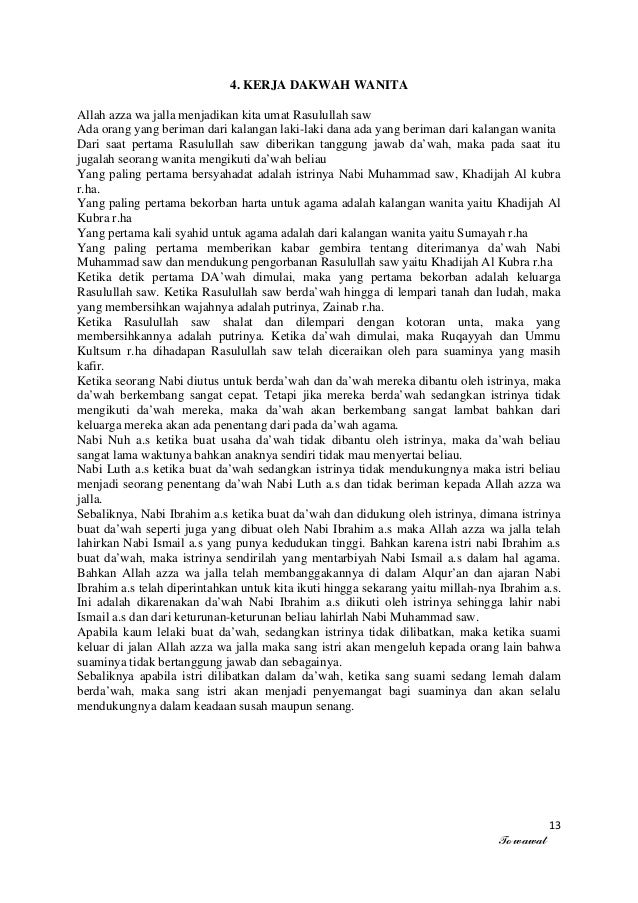 4. KERJA DAKWAH WANITA

Allah azza wa jalla menjadikan kita umat Rasulullah saw
Ada orang yang beriman dari kalangan laki-laki dana ada yang beriman dari kalangan wanita
Dari saat pertama Rasulullah saw diberikan tanggung jawab da'wah, maka pada saat itu jugalah seorang wanita mengikuti da'wah beliau
Yang paling pertama bersyahadat adalah istrinya Nabi Muhammad saw, Khadijah Al kubra r.ha.
Yang paling pertama bekorban harta untuk agama adalah kalangan wanita yaitu Khadijah Al Kubra r.ha
Yang pertama kali syahid untuk agama adalah dari kalangan wanita yaitu Sumayah r.ha
Yang paling pertama memberikan kabar gembira tentang diterimanya da'wah Nabi Muhammad saw dan mendukung pengorbanan Rasulullah saw yaitu Khadijah Al Kubra r.ha
Ketika detik pertama DA'wah dimulai, maka yang pertama bekorban adalah keluarga Rasulullah saw. Ketika Rasulullah saw berda'wah hingga di lempari tanah dan ludah, maka yang membersihkan wajahnya adalah putrinya, Zainab r.ha.
Ketika Rasulullah saw shalat dan dilempari dengan kotoran unta, maka yang membersihkannya adalah putrinya. Ketika da'wah dimulai, maka Ruqayyah dan Ummu Kultsum r.ha dihadapan Rasulullah saw telah diceraikan oleh para suaminya yang masih kafir.
Ketika seorang Nabi diutus untuk berda'wah dan da'wah mereka dibantu oleh istrinya, maka da'wah berkembang sangat cepat. Tetapi jika mereka berda'wah sedangkan istrinya tidak mengikuti da'wah mereka, maka da'wah akan berkembang sangat lambat bahkan dari keluarga mereka akan ada penentang dari pada da'wah agama.
Nabi Nuh a.s ketika buat usaha da'wah tidak dibantu oleh istrinya, maka da'wah beliau sangat lama waktunya bahkan anaknya sendiri tidak mau menyertai beliau.
Nabi Luth a.s ketika buat da'wah sedangkan istrinya tidak mendukungnya maka istri beliau menjadi seorang penentang da'wah Nabi Luth a.s dan tidak beriman kepada Allah azza wa jalla.
Sebaliknya, Nabi Ibrahim a.s ketika buat da'wah dan didukung oleh istrinya, dimana istrinya buat da'wah seperti juga yang dibuat oleh Nabi Ibrahim a.s maka Allah azza wa jalla telah lahirkan Nabi Ismail a.s yang punya kedudukan tinggi. Bahkan karena istri nabi Ibrahim a.s buat da'wah, maka istrinya sendirilah yang mentarbiyah Nabi Ismail a.s dalam hal agama. Bahkan Allah azza wa jalla telah membanggakannya di dalam Alqur'an dan ajaran Nabi Ibrahim a.s telah diperintahkan untuk kita ikuti hingga sekarang yaitu millah-nya Ibrahim a.s. Ini adalah dikarenakan da'wah Nabi Ibrahim a.s diikuti oleh istrinya sehingga lahir nabi Ismail a.s dan dari keturunan-keturunan beliau lahirlah Nabi Muhammad saw.
Apabila kaum lelaki buat da'wah, sedangkan istrinya tidak dilibatkan, maka ketika suami keluar di jalan Allah azza wa jalla maka sang istri akan mengeluh kepada orang lain bahwa suaminya tidak bertanggung jawab dan sebagainya.
Sebaliknya apabila istri dilibatkan dalam da'wah, ketika sang suami sedang lemah dalam berda'wah, maka sang istri akan menjadi penyemangat bagi suaminya dan akan selalu mendukungnya dalam keadaan susah maupun senang.

13
To wawat